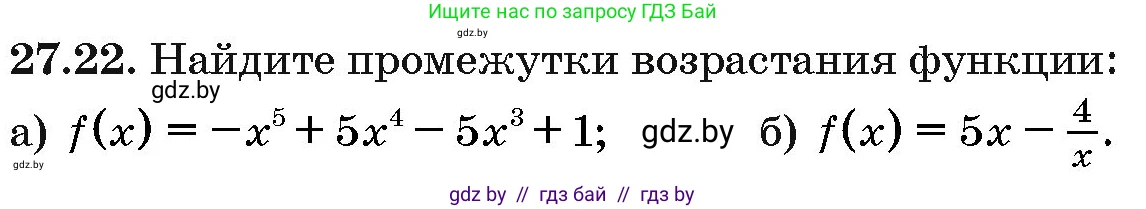 Ищите нас по запросу ГДЗ Бай

27.22. Найдите промежутки возрастания функции:

gdz.by

а) $f(x) = -x^5 + 5x^4 - 5x^3 + 1$; gdz.by б) $f(x) = 5x - \frac{4}{x}$.

gdz.by

gdz by // гдз бай // гдз by